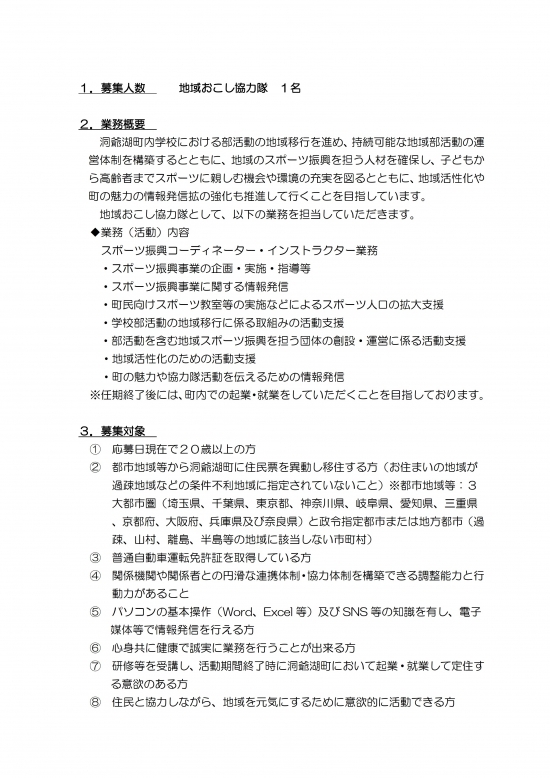 １．募集人数　　地域おこし協力隊　１名

２．業務概要
洞爺湖町内学校における部活動の地域移行を進め、持続可能な地域部活動の運営体制を構築するとともに、地域のスポーツ振興を担う人材を確保し、子どもから高齢者までスポーツに親しむ機会や環境の充実を図るとともに、地域活性化や町の魅力の情報発信拡の強化も推進して行くことを目指しています。
地域おこし協力隊として、以下の業務を担当していただきます。
◆業務（活動）内容
スポーツ振興コーディネーター・インストラクター業務
・スポーツ振興事業の企画・実施・指導等
・スポーツ振興事業に関する情報発信
・町民向けスポーツ教室等の実施などによるスポーツ人口の拡大支援
・学校部活動の地域移行に係る取組みの活動支援
・部活動を含む地域スポーツ振興を担う団体の創設・運営に係る活動支援
・地域活性化のための活動支援
・町の魅力や協力隊活動を伝えるための情報発信
※任期終了後には、町内での起業・就業をしていただくことを目指しております。

３．募集対象
①　応募日現在で２０歳以上の方
②　都市地域等から洞爺湖町に住民票を異動し移住する方（お住まいの地域が過疎地域などの条件不利地域に指定されていないこと）※都市地域等：３大都市圏（埼玉県、千葉県、東京都、神奈川県、岐阜県、愛知県、三重県、京都府、大阪府、兵庫県及び奈良県）と政令指定都市または地方都市（過疎、山村、離島、半島等の地域に該当しない市町村）
③　普通自動車運転免許証を取得している方
④　関係機関や関係者との円滑な連携体制・協力体制を構築できる調整能力と行動力があること
⑤　パソコンの基本操作（Word、Excel 等）及び SNS 等の知識を有し、電子媒体等で情報発信を行える方
⑥　心身共に健康で誠実に業務を行うことが出来る方
⑦　研修等を受講し、活動期間終了時に洞爺湖町において起業・就業して定住する意欲のある方
⑧　住民と協力しながら、地域を元気にするために意欲的に活動できる方